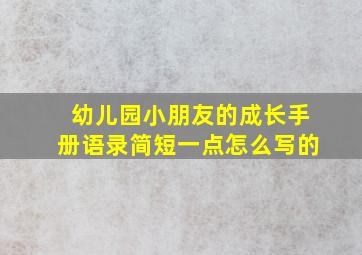 幼儿园小朋友的成长手册语录简短一点怎么写的